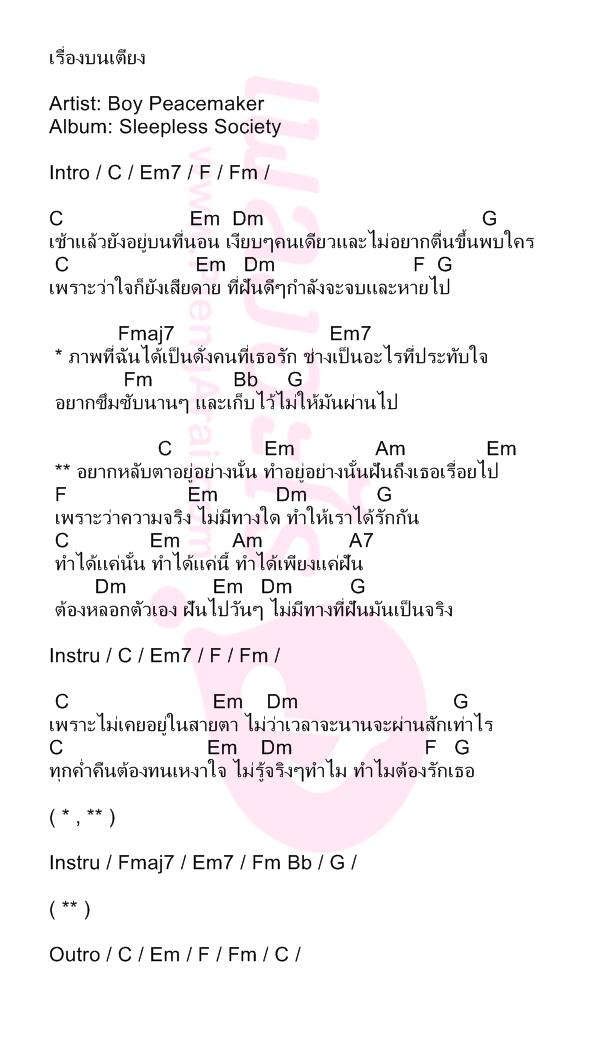 เรื่องบนเตียง

Artist: Boy Peacemaker
Album: Sleepless Society

Intro / C / Em7 / F / Fm /

C Em Dm G
เช้าแล้วยังอยู่บนที่นอน เงียบๆคนเดียวและไม่อยากตื่นขึ้นพบใคร
C Em Dm F G
เพราะว่าใจก็ยังเสียดาย ที่ฝันดีๆกำลังจะจบและหายไป

Fmaj7 Em7
* ภาพที่ฉันได้เป็นดั่งคนที่เธอรัก ช่างเป็นอะไรที่ประทับใจ
Fm Bb G
อยากซึมซับนานๆ และเก็บไว้ไม่ให้มันผ่านไป

C Em Am Em
** อยากหลับตาอยู่อย่างนั้น ทำอยู่อย่างนั้นฝันถึงเธอเรื่อยไป
F Em Dm G
เพราะว่าความจริง ไม่มีทางใด ทำให้เราได้รักกัน
C Em Am A7
ทำได้แค่นั้น ทำได้แค่นี้ ทำได้เพียงแค่ฝัน
Dm Em Dm G
ต้องหลอกตัวเอง ฝันไปวันๆ ไม่มีทางที่ฝันมันเป็นจริง

Instru / C / Em7 / F / Fm /

C Em Dm G
เพราะไม่เคยอยู่ในสายตา ไม่ว่าเวลาจะนานจะผ่านสักเท่าไร
C Em Dm F G
ทุกค่ำคืนต้องทนเหงาใจ ไม่รู้จริงๆทำไม ทำไมต้องรักเธอ

( * , ** )

Instru / Fmaj7 / Em7 / Fm Bb / G /

( ** )

Outro / C / Em / F / Fm / C /